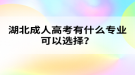 湖北成人高考有什么专业可以选择?